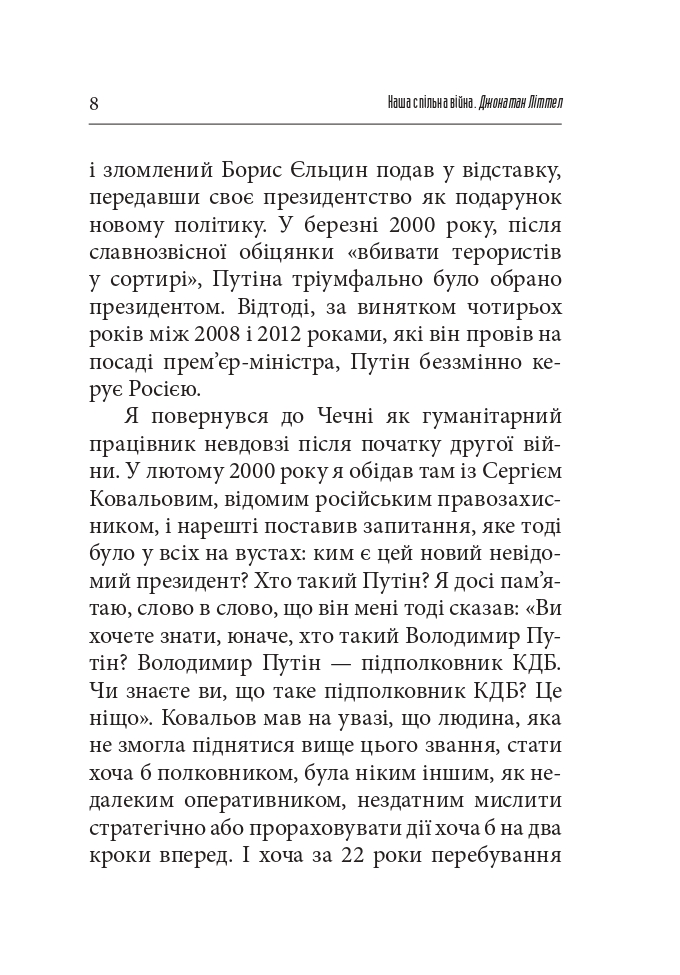 8 Наша спільна війна. Джонатан Літтел

і зломлений Борис Єльцин подав у відставку, передавши своє президентство як подарунок новому політику. У березні 2000 року, після славнозвісної обіцянки «вбивати терористів у сортирі», Путіна тріумфально було обрано президентом. Відтоді, за винятком чотирьох років між 2008 і 2012 роками, які він провів на посаді прем'єр-міністра, Путін беззмінно керує Росією.

Я повернувся до Чечні як гуманітарний працівник невдовзі після початку другої війни. У лютому 2000 року я обідав там із Сергієм Ковальовим, відомим російським правозахисником, і нарешті поставив запитання, яке тоді було у всіх на вустах: ким є цей новий невідомий президент? Хто такий Путін? Я досі пам'ятаю, слово в слово, що він мені тоді сказав: «Ви хочете знати, юначе, хто такий Володимир Путін? Володимир Путін — підполковник КДБ. Чи знаєте ви, що таке підполковник КДБ? Це ніщо». Ковальов мав на увазі, що людина, яка не змогла піднятися вище цього звання, стати хоча б полковником, була ніким іншим, як недалеким оперативником, нездатним мислити стратегічно або прораховувати дії хоча б на два кроки вперед. І хоча за 22 роки перебування